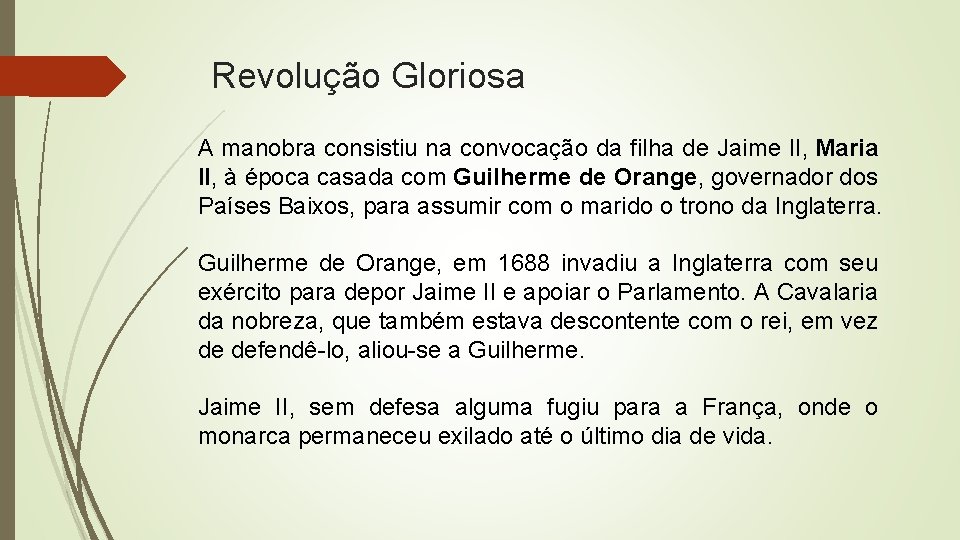 Revolução Gloriosa

A manobra consistiu na convocação da filha de Jaime II, Maria II, à época casada com Guilherme de Orange, governador dos Países Baixos, para assumir com o marido o trono da Inglaterra.

Guilherme de Orange, em 1688 invadiu a Inglaterra com seu exército para depor Jaime II e apoiar o Parlamento. A Cavalaria da nobreza, que também estava descontente com o rei, em vez de defendê-lo, aliou-se a Guilherme.

Jaime II, sem defesa alguma fugiu para a França, onde o monarca permaneceu exilado até o último dia de vida.